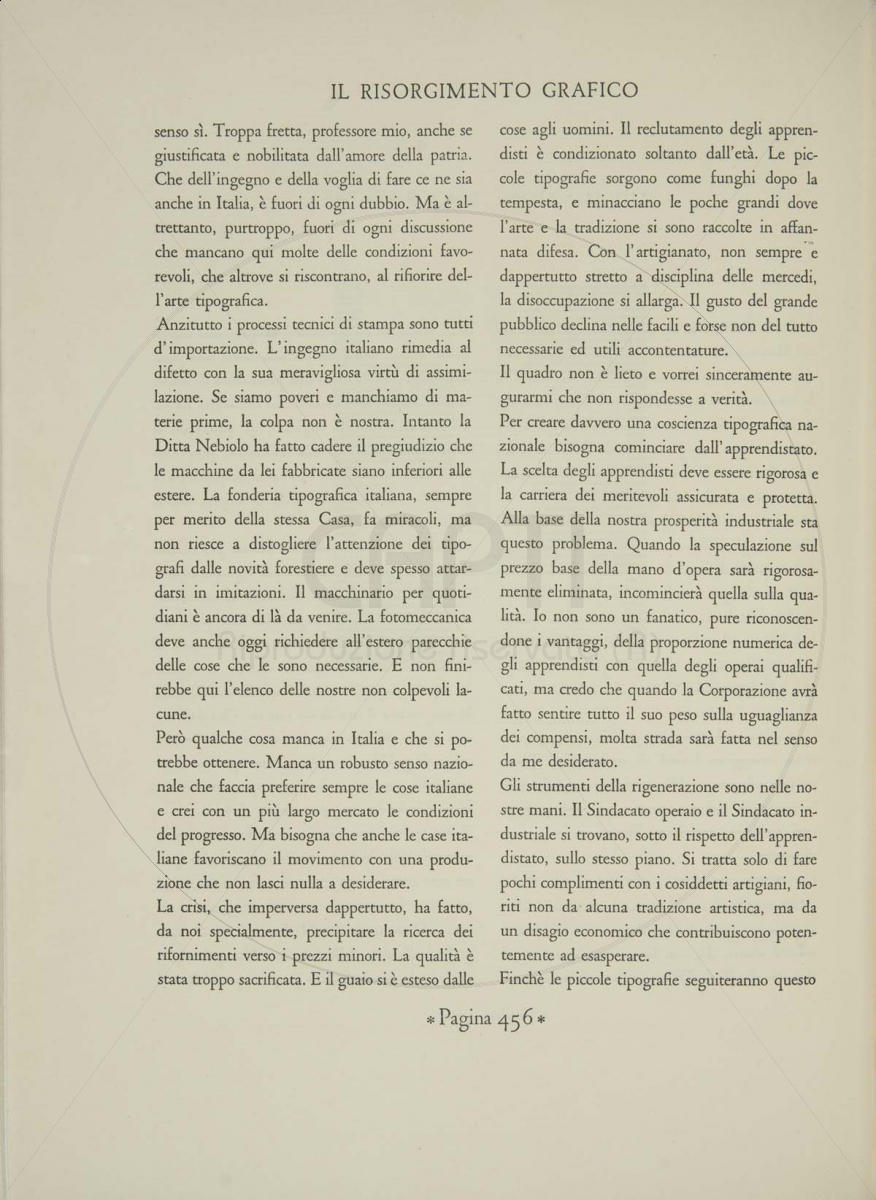 IL RISORGIMENTO GRAFICO

senso sì. Troppa fretta, professore mio, anche se giustificata e nobilitata dall'amore della patria. Che dell'ingegno e della voglia di fare ce ne sia anche in Italia, è fuori di ogni dubbio. Ma è altrettanto, purtroppo, fuori di ogni discussione che mancano qui molte delle condizioni favorevoli, che altrove si riscontrano, al rifiorire dell'arte tipografica.

Anzitutto i processi tecnici di stampa sono tutti d'importazione. L'ingegno italiano rimedia al difetto con la sua meravigliosa virtù di assimilazione. Se siamo poveri e manchiamo di materie prime, la colpa non è nostra. Intanto la Ditta Nebiolo ha fatto cadere il pregiudizio che le macchine da lei fabbricate siano inferiori alle estere. La fonderia tipografica italiana, sempre per merito della stessa Casa, fa miracoli, ma non riesce a distogliere l'attenzione dei tipografi dalle novità forestiere e deve spesso attardarsi in imitazioni. Il macchinario per quotidiani è ancora di là da venire. La fotomeccanica deve anche oggi richiedere all'estero parecchie delle cose che le sono necessarie. E non finirebbe qui l'elenco delle nostre non colpevoli lacune.

Però qualche cosa manca in Italia e che si potrebbe ottenere. Manca un robusto senso nazionale che faccia preferire sempre le cose italiane e crei con un più largo mercato le condizioni del progresso. Ma bisogna che anche le case italiane favoriscano il movimento con una produzione che non lasci nulla a desiderare.

La crisi, che imperversa dappertutto, ha fatto, da noi specialmente, precipitare la ricerca dei rifornimenti verso i prezzi minori. La qualità è stata troppo sacrificata. E il guaio si è esteso dalle cose agli uomini. Il reclutamento degli apprendisti è condizionato soltanto dall'età. Le piccole tipografie sorgono come funghi dopo la tempesta, e minacciano le poche grandi dove l'arte e la tradizione si sono raccolte in affannata difesa. Con l'artigianato, non sempre e dappertutto stretto a disciplina delle mercedi, la disoccupazione si allarga. Il gusto del grande pubblico declina nelle facili e forse non del tutto necessarie ed utili accontentature.

Il quadro non è lieto e vorrei sinceramente augurarmi che non rispondesse a verità.

Per creare davvero una coscienza tipografica nazionale bisogna cominciare dall'apprendistato. La scelta degli apprendisti deve essere rigorosa e la carriera dei meritevoli assicurata e protetta. Alla base della nostra prosperità industriale sta questo problema. Quando la speculazione sul prezzo base della mano d'opera sarà rigorosamente eliminata, incomincierà quella sulla qualità. Io non sono un fanatico, pure riconoscendone i vantaggi, della proporzione numerica degli apprendisti con quella degli operai qualificati, ma credo che quando la Corporazione avrà fatto sentire tutto il suo peso sulla uguaglianza dei compensi, molta strada sarà fatta nel senso da me desiderato.

Gli strumenti della rigenerazione sono nelle nostre mani. Il Sindacato operaio e il Sindacato industriale si trovano, sotto il rispetto dell'apprendistato, sullo stesso piano. Si tratta solo di fare pochi complimenti con i cosiddetti artigiani, fioriti non da alcuna tradizione artistica, ma da un disagio economico che contribuiscono potentemente ad esasperare.

Finchè le piccole tipografie seguiteranno questo

* Pagina 456 *